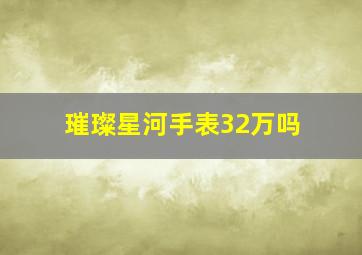 璀璨星河手表32万吗